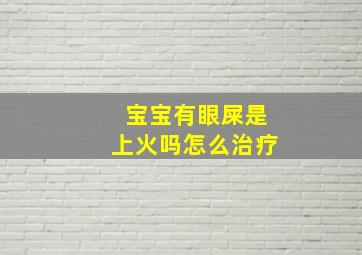 宝宝有眼屎是
上火吗怎么治疗